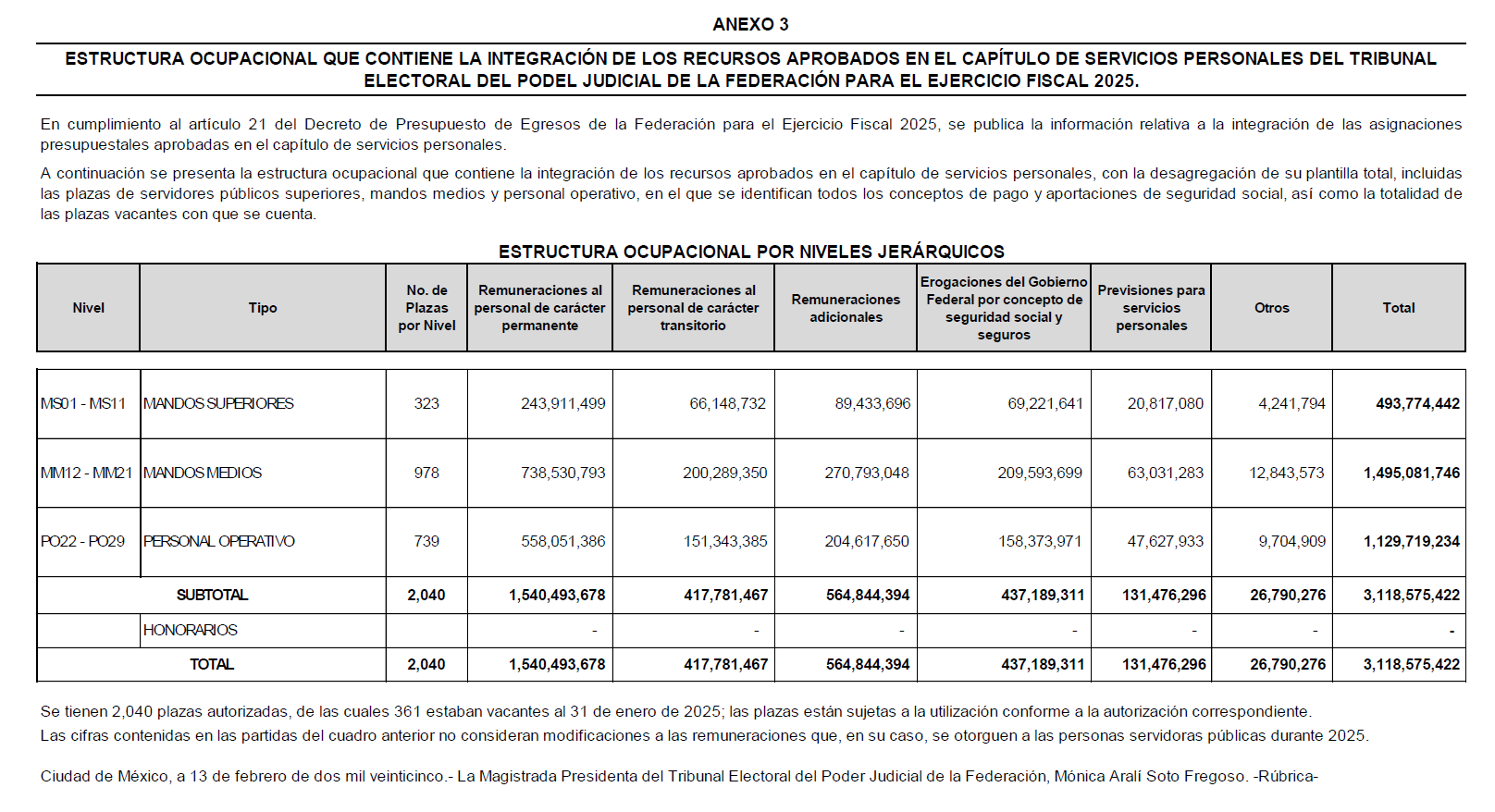 ANEXO 3

ESTRUCTURA OCUPACIONAL QUE CONTIENE LA INTEGRACIÓN DE LOS RECURSOS APROBADOS EN EL CAPÍTULO DE SERVICIOS PERSONALES DEL TRIBUNAL ELECTORAL DEL PODEL JUDICIAL DE LA FEDERACIÓN PARA EL EJERCICIO FISCAL 2025.

En cumplimiento al artículo 21 del Decreto de Presupuesto de Egresos de la Federación para el Ejercicio Fiscal 2025, se publica la información relativa a la integración de las asignaciones presupuestales aprobadas en el capítulo de servicios personales.

A continuación se presenta la estructura ocupacional que contiene la integración de los recursos aprobados en el capítulo de servicios personales, con la desagregación de su plantilla total, incluidas las plazas de servidores públicos superiores, mandos medios y personal operativo, en el que se identifican todos los conceptos de pago y aportaciones de seguridad social, así como la totalidad de las plazas vacantes con que se cuenta.

ESTRUCTURA OCUPACIONAL POR NIVELES JERÁRQUICOS

| Nivel | Tipo | No. de Plazas por Nivel | Remuneraciones al personal de carácter permanente | Remuneraciones al personal de carácter transitorio | Remuneraciones adicionales | Erogaciones del Gobierno Federal por concepto de seguridad social y seguros | Previsiones para servicios personales | Otros | Total |
|---|---|---|---|---|---|---|---|---|---|
| MS01 - MS11 | MANDOS SUPERIORES | 323 | 243,911,499 | 66,148,732 | 89,433,696 | 69,221,641 | 20,817,080 | 4,241,794 | 493,774,442 |
| MM12 - MM21 | MANDOS MEDIOS | 978 | 738,530,793 | 200,289,350 | 270,793,048 | 209,593,699 | 63,031,283 | 12,843,573 | 1,495,081,746 |
| PO22 - PO29 | PERSONAL OPERATIVO | 739 | 558,051,386 | 151,343,385 | 204,617,650 | 158,373,971 | 47,627,933 | 9,704,909 | 1,129,719,234 |
| SUBTOTAL | | 2,040 | 1,540,493,678 | 417,781,467 | 564,844,394 | 437,189,311 | 131,476,296 | 26,790,276 | 3,118,575,422 |
| | HONORARIOS | | - | - | - | - | - | - | - |
| TOTAL | | 2,040 | 1,540,493,678 | 417,781,467 | 564,844,394 | 437,189,311 | 131,476,296 | 26,790,276 | 3,118,575,422 |

Se tienen 2,040 plazas autorizadas, de las cuales 361 estaban vacantes al 31 de enero de 2025; las plazas están sujetas a la utilización conforme a la autorización correspondiente.
Las cifras contenidas en las partidas del cuadro anterior no consideran modificaciones a las remuneraciones que, en su caso, se otorguen a las personas servidoras públicas durante 2025.

Ciudad de México, a 13 de febrero de dos mil veinticinco.- La Magistrada Presidenta del Tribunal Electoral del Poder Judicial de la Federación, Mónica Aralí Soto Fregoso. -Rúbrica-